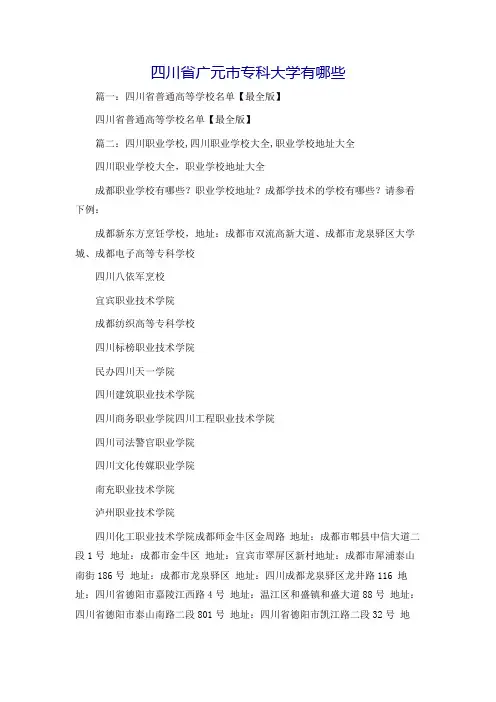 四川省广元市专科大学有哪些

篇一：四川省普通高等学校名单【最全版】

四川省普通高等学校名单【最全版】

篇二：四川职业学校,四川职业学校大全,职业学校地址大全

四川职业学校大全，职业学校地址大全

成都职业学校有哪些？职业学校地址？成都学技术的学校有哪些？请参看下例：

成都新东方烹饪学校，地址：成都市双流高新大道、成都市龙泉驿区大学城、成都电子高等专科学校

四川八依军烹校

宜宾职业技术学院

成都纺织高等专科学校

四川标榜职业技术学院

民办四川天一学院

四川建筑职业技术学院

四川商务职业学院四川工程职业技术学院

四川司法警官职业学院

四川文化传媒职业学院

南充职业技术学院

泸州职业技术学院

四川化工职业技术学院成都师金牛区金周路 地址：成都市郫县中信大道二段 1 号 地址：成都市金牛区 地址：宜宾市翠屏区新村地址：成都市犀浦泰山南街 186 号 地址：成都市龙泉驿区 地址：四川成都龙泉驿区龙井路 116 地址：四川省德阳市嘉陵江西路 4 号 地址：温江区和盛镇和盛大道 88 号 地址：四川省德阳市泰山南路二段 801 号 地址：四川省德阳市凯江路二段 32 号 地